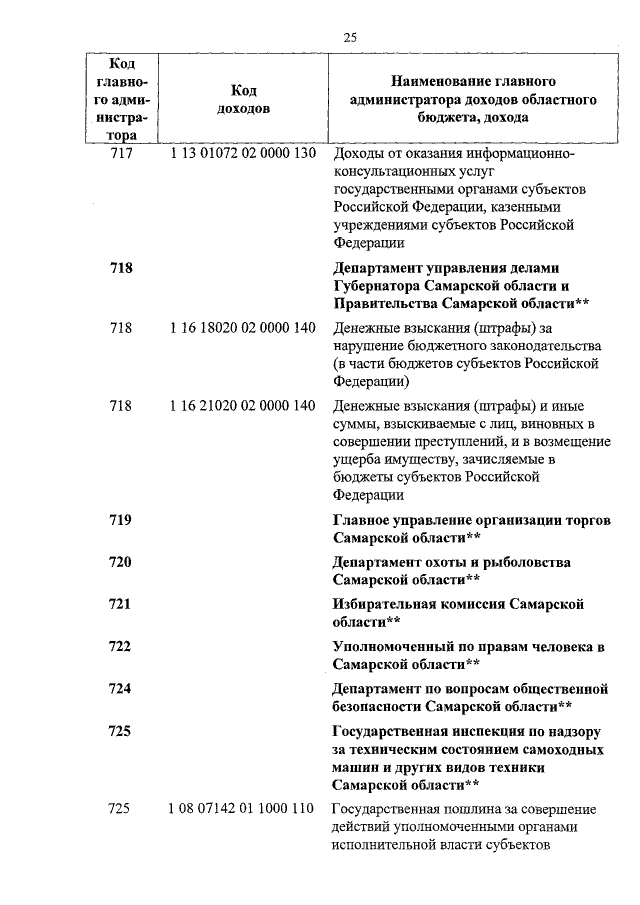 25

| Код главного администратора | Код доходов | Наименование главного администратора доходов областного бюджета, дохода |
|---|---|---|
| 717 | 1 13 01072 02 0000 130 | Доходы от оказания информационно-консультационных услуг государственными органами субъектов Российской Федерации, казенными учреждениями субъектов Российской Федерации |
| **718** | | **Департамент управления делами Губернатора Самарской области и Правительства Самарской области\*\*** |
| 718 | 1 16 18020 02 0000 140 | Денежные взыскания (штрафы) за нарушение бюджетного законодательства (в части бюджетов субъектов Российской Федерации) |
| 718 | 1 16 21020 02 0000 140 | Денежные взыскания (штрафы) и иные суммы, взыскиваемые с лиц, виновных в совершении преступлений, и в возмещение ущерба имуществу, зачисляемые в бюджеты субъектов Российской Федерации |
| **719** | | **Главное управление организации торгов Самарской области\*\*** |
| **720** | | **Департамент охоты и рыболовства Самарской области\*\*** |
| **721** | | **Избирательная комиссия Самарской области\*\*** |
| **722** | | **Уполномоченный по правам человека в Самарской области\*\*** |
| **724** | | **Департамент по вопросам общественной безопасности Самарской области\*\*** |
| **725** | | **Государственная инспекция по надзору за техническим состоянием самоходных машин и других видов техники Самарской области\*\*** |
| 725 | 1 08 07142 01 1000 110 | Государственная пошлина за совершение действий уполномоченными органами исполнительной власти субъектов |